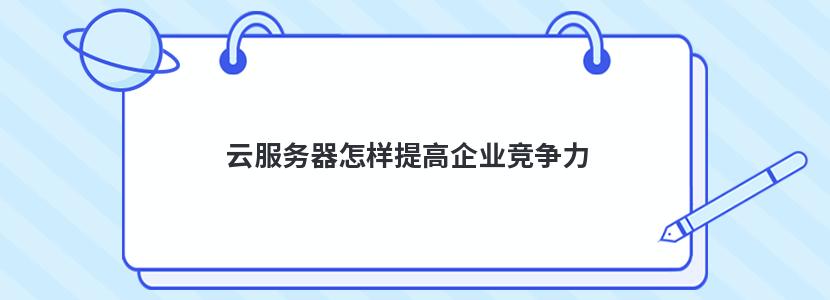 云服务器怎样提高企业竞争力